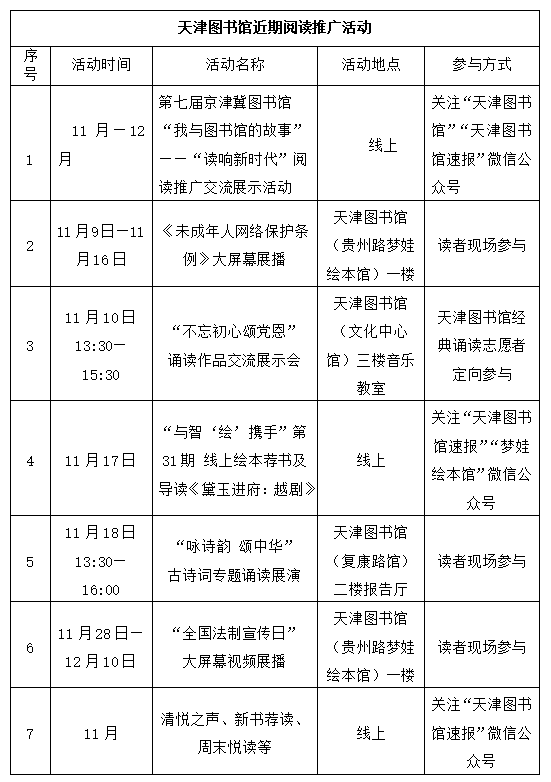 天津图书馆近期阅读推广活动

| 序号 | 活动时间 | 活动名称 | 活动地点 | 参与方式 |
|---|---|---|---|---|
| 1 | 11 月－12 月 | 第七届京津冀图书馆“我与图书馆的故事”——“读响新时代”阅读推广交流展示活动 | 线上 | 关注“天津图书馆”“天津图书馆速报”微信公众号 |
| 2 | 11月9日－11月16日 | 《未成年人网络保护条例》大屏幕展播 | 天津图书馆（贵州路梦娃绘本馆）一楼 | 读者现场参与 |
| 3 | 11月10日 13:30－15:30 | “不忘初心颂党恩”诵读作品交流展示会 | 天津图书馆（文化中心馆）三楼音乐教室 | 天津图书馆经典诵读志愿者定向参与 |
| 4 | 11月17日 | “与智‘绘’携手”第31期 线上绘本荐书及导读《黛玉进府：越剧》 | 线上 | 关注“天津图书馆速报”“梦娃绘本馆”微信公众号 |
| 5 | 11月18日 13:30－16:00 | “咏诗韵 颂中华”古诗词专题诵读展演 | 天津图书馆（复康路馆）二楼报告厅 | 读者现场参与 |
| 6 | 11月28日－12月10日 | “全国法制宣传日”大屏幕视频展播 | 天津图书馆（贵州路梦娃绘本馆）一楼 | 读者现场参与 |
| 7 | 11月 | 清悦之声、新书荐读、周末悦读等 | 线上 | 关注“天津图书馆速报”微信公众号 |